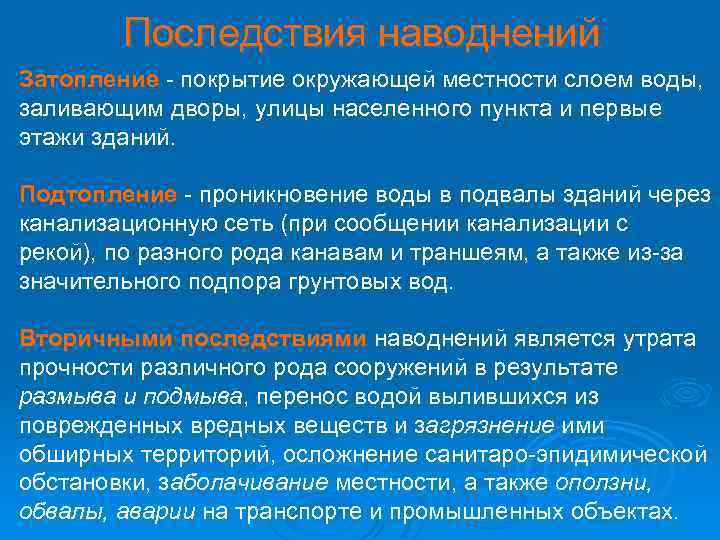 Последствия наводнений

Затопление - покрытие окружающей местности слоем воды, заливающим дворы, улицы населенного пункта и первые этажи зданий.

Подтопление - проникновение воды в подвалы зданий через канализационную сеть (при сообщении канализации с рекой), по разного рода канавам и траншеям, а также из-за значительного подпора грунтовых вод.

Вторичными последствиями наводнений является утрата прочности различного рода сооружений в результате размыва и подмыва, перенос водой вылившихся из поврежденных вредных веществ и загрязнение ими обширных территорий, осложнение санитаро-эпидимической обстановки, заболачивание местности, а также оползни, обвалы, аварии на транспорте и промышленных объектах.